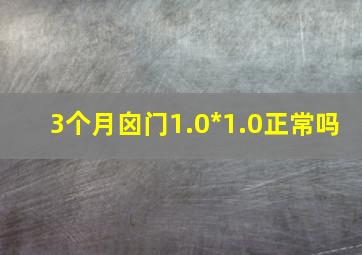 3个月囟门1.0*1.0正常吗